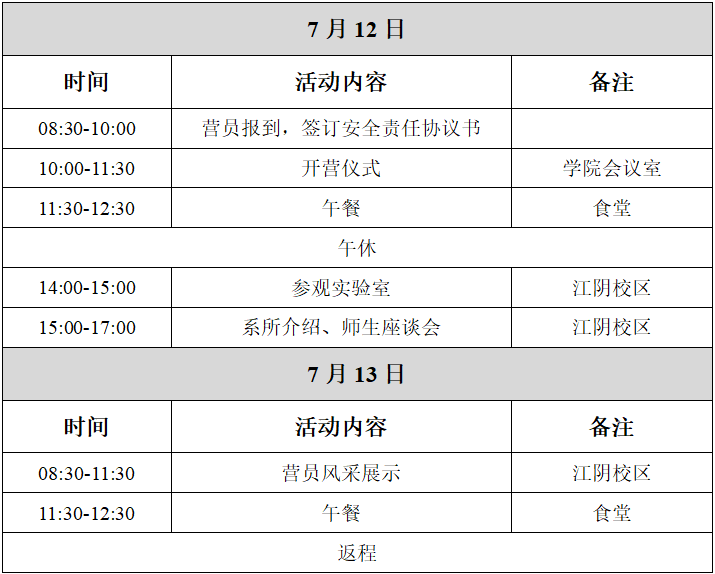 | 7月12日 | | |
|---|---|---|
| 时间 | 活动内容 | 备注 |
| 08:30-10:00 | 营员报到，签订安全责任协议书 | |
| 10:00-11:30 | 开营仪式 | 学院会议室 |
| 11:30-12:30 | 午餐 | 食堂 |
| 午休 | | |
| 14:00-15:00 | 参观实验室 | 江阴校区 |
| 15:00-17:00 | 系所介绍、师生座谈会 | 江阴校区 |
| 7月13日 | | |
| 时间 | 活动内容 | 备注 |
| 08:30-11:30 | 营员风采展示 | 江阴校区 |
| 11:30-12:30 | 午餐 | 食堂 |
| 返程 | | |